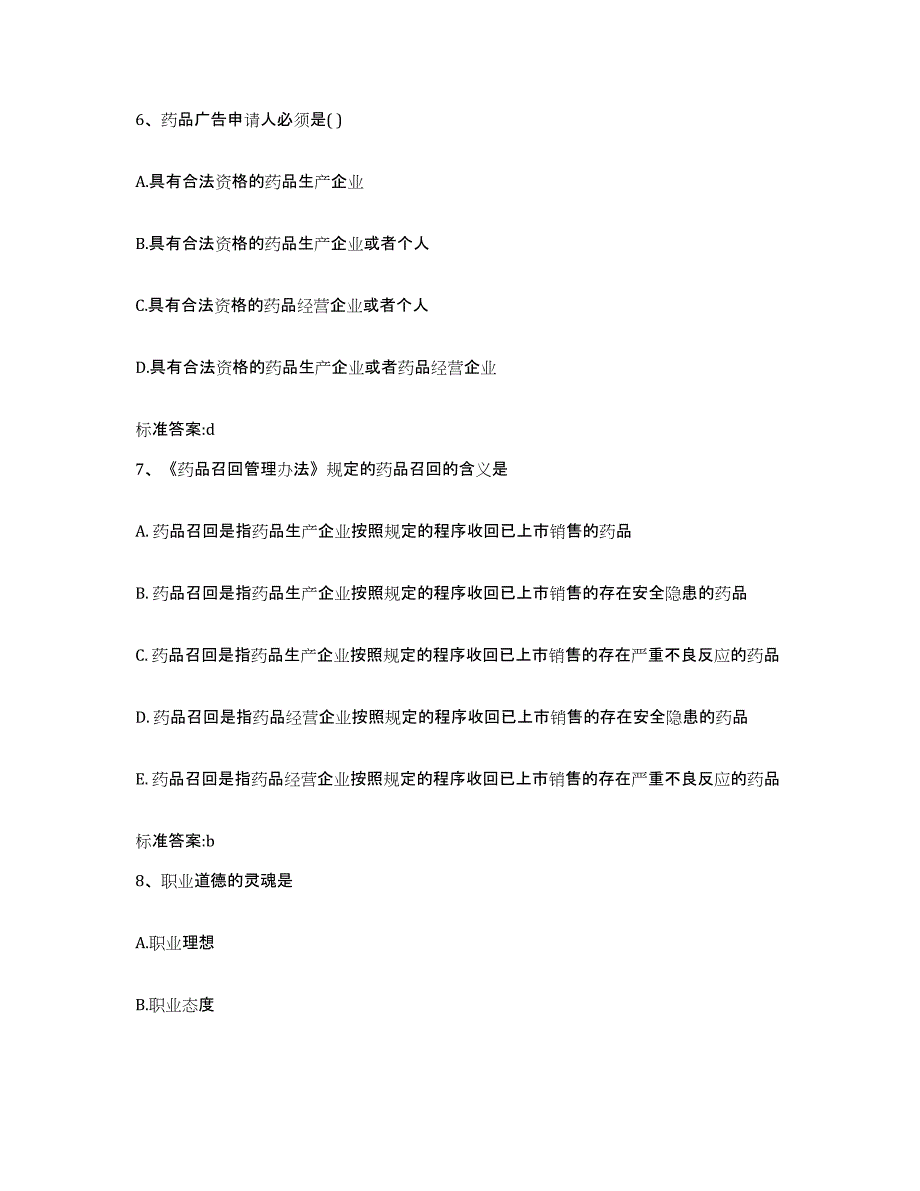 6、药品广告申请人必须是( )

A.具有合法资格的药品生产企业

B.具有合法资格的药品生产企业或者个人

C.具有合法资格的药品经营企业或者个人

D.具有合法资格的药品生产企业或者药品经营企业

标准答案:d

7、《药品召回管理办法》规定的药品召回的含义是

A. 药品召回是指药品生产企业按照规定的程序收回已上市销售的药品

B. 药品召回是指药品生产企业按照规定的程序收回已上市销售的存在安全隐患的药品

C. 药品召回是指药品生产企业按照规定的程序收回已上市销售的存在严重不良反应的药品

D. 药品召回是指药品经营企业按照规定的程序收回已上市销售的存在安全隐患的药品

E. 药品召回是指药品经营企业按照规定的程序收回已上市销售的存在严重不良反应的药品

标准答案:b

8、职业道德的灵魂是

A.职业理想

B.职业态度